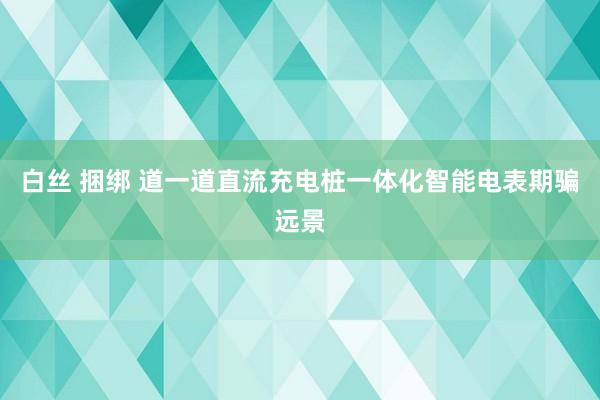 白丝 捆绑 道一道直流充电桩一体化智能电表期骗远景